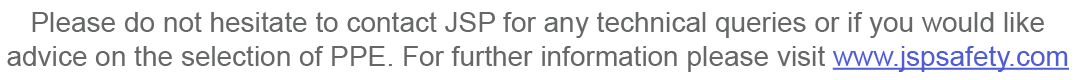 Please do not hesitate to contact JSP for any technical queries or if you would like advice on the selection of PPE. For further information please visit www.jspsafety.com